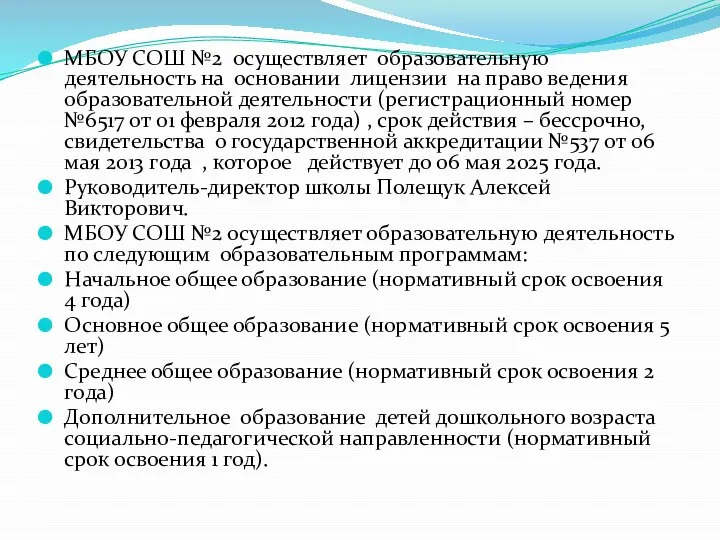 МБОУ СОШ №2 осуществляет образовательную деятельность на основании лицензии на право ведения образовательной деятельности (регистрационный номер №6517 от 01 февраля 2012 года) , срок действия – бессрочно, свидетельства о государственной аккредитации №537 от 06 мая 2013 года , которое действует до 06 мая 2025 года.

Руководитель-директор школы Полещук Алексей Викторович.

МБОУ СОШ №2 осуществляет образовательную деятельность по следующим образовательным программам:

Начальное общее образование (нормативный срок освоения 4 года)

Основное общее образование (нормативный срок освоения 5 лет)

Среднее общее образование (нормативный срок освоения 2 года)

Дополнительное образование детей дошкольного возраста социально-педагогической направленности (нормативный срок освоения 1 год).